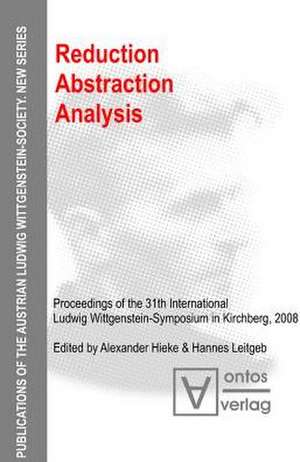 PUBLICATIONS OF THE AUSTRIAN LUDWIG WITTGENSTEIN-SOCIETY. NEW SERIES

Reduction
Abstraction
Analysis

Proceedings of the 31th International Ludwig Wittgenstein-Symposium in Kirchberg, 2008

Edited by Alexander Hieke & Hannes Leitgeb

ontos
verlag